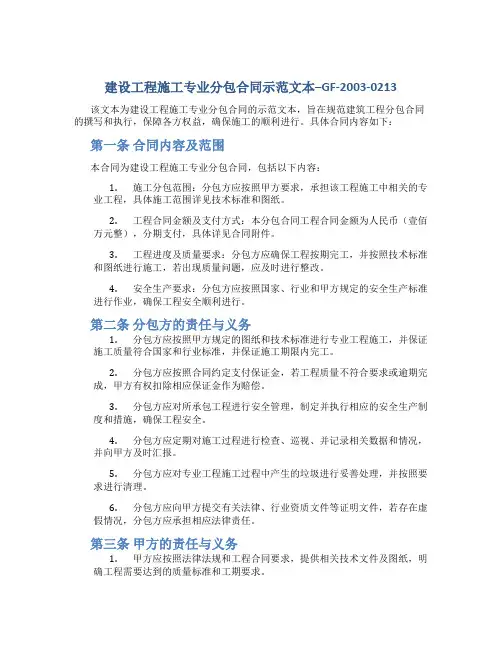 建设工程施工专业分包合同示范文本–GF-2003-0213

该文本为建设工程施工专业分包合同的示范文本，旨在规范建筑工程分包合同的撰写和执行，保障各方权益，确保施工的顺利进行。具体合同内容如下：

第一条 合同内容及范围

本合同为建设工程施工专业分包合同，包括以下内容：

1. 施工分包范围：分包方应按照甲方要求，承担该工程施工中相关的专业工程，具体施工范围详见技术标准和图纸。

2. 工程合同金额及支付方式：本分包合同工程合同金额为人民币（壹佰万元整），分期支付，具体详见合同附件。

3. 工程进度及质量要求：分包方应确保工程按期完工，并按照技术标准和图纸进行施工，若出现质量问题，应及时进行整改。

4. 安全生产要求：分包方应按照国家、行业和甲方规定的安全生产标准进行作业，确保工程安全顺利进行。

第二条 分包方的责任与义务

1. 分包方应按照甲方规定的图纸和技术标准进行专业工程施工，并保证施工质量符合国家和行业标准，并保证施工期限内完工。

2. 分包方应按照合同约定支付保证金，若工程质量不符合要求或逾期完成，甲方有权扣除相应保证金作为赔偿。

3. 分包方应对所承包工程进行安全管理，制定并执行相应的安全生产制度和措施，确保工程安全。

4. 分包方应定期对施工过程进行检查、巡视、并记录相关数据和情况，并向甲方及时汇报。

5. 分包方应对专业工程施工过程中产生的垃圾进行妥善处理，并按照要求进行清理。

6. 分包方应向甲方提交有关法律、行业资质文件等证明文件，若存在虚假情况，分包方应承担相应法律责任。

第三条 甲方的责任与义务

1. 甲方应按照法律法规和工程合同要求，提供相关技术文件及图纸，明确工程需要达到的质量标准和工期要求。